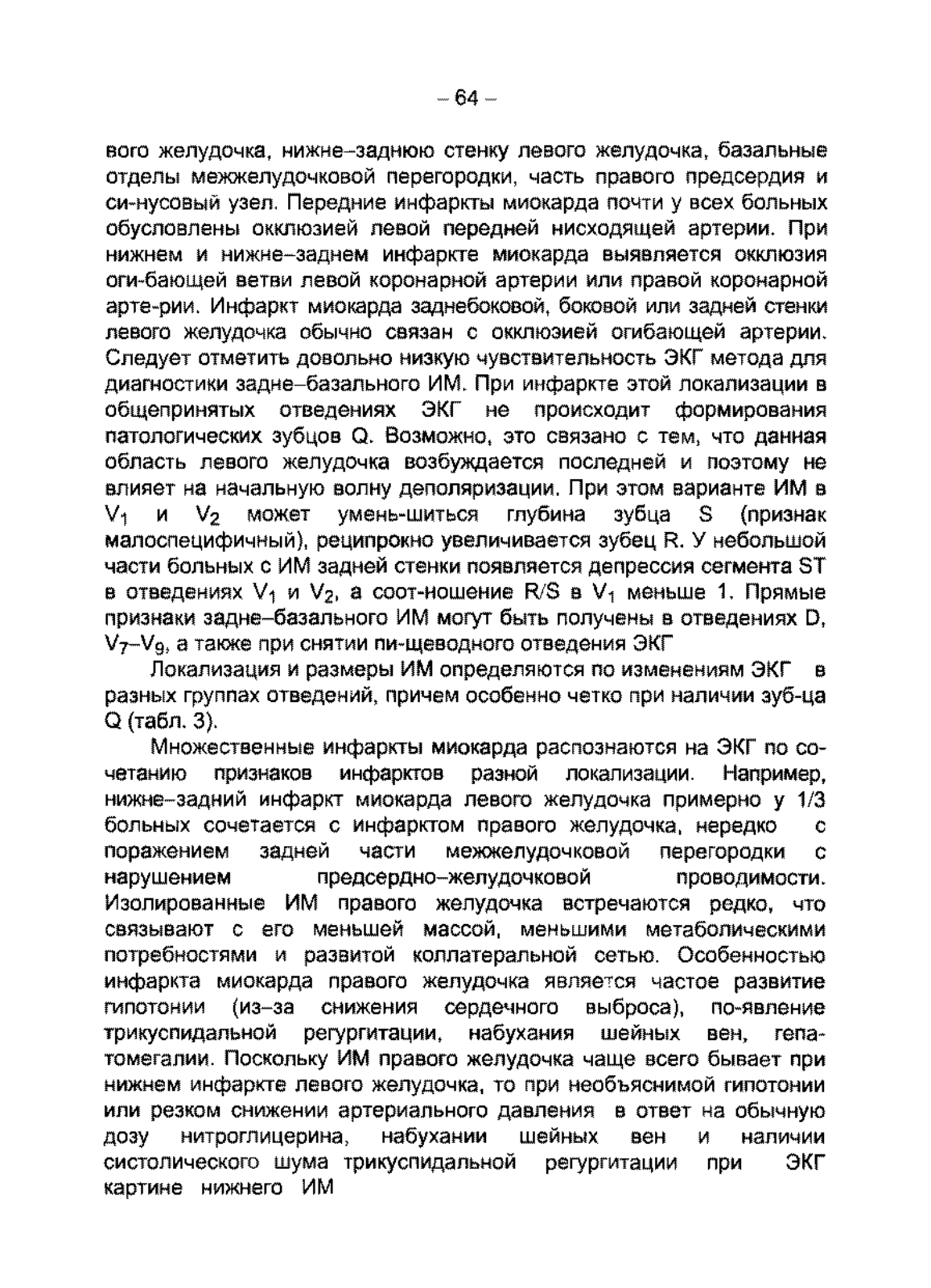 – 64 –

вого желудочка, нижне–заднюю стенку левого желудочка, базальные отделы межжелудочковой перегородки, часть правого предсердия и си-нусовый узел. Передние инфаркты миокарда почти у всех больных обусловлены окклюзией левой передней нисходящей артерии. При нижнем и нижне–заднем инфаркте миокарда выявляется окклюзия оги-бающей ветви левой коронарной артерии или правой коронарной арте-рии. Инфаркт миокарда заднебоковой, боковой или задней стенки левого желудочка обычно связан с окклюзией огибающей артерии. Следует отметить довольно низкую чувствительность ЭКГ метода для диагностики задне–базального ИМ. При инфаркте этой локализации в общепринятых отведениях ЭКГ не происходит формирования патологических зубцов Q. Возможно, это связано с тем, что данная область левого желудочка возбуждается последней и поэтому не влияет на начальную волну деполяризации. При этом варианте ИМ в $V_1$ и $V_2$ может умень-шиться глубина зубца S (признак малоспецифичный), реципрокно увеличивается зубец R. У небольшой части больных с ИМ задней стенки появляется депрессия сегмента ST в отведениях $V_1$ и $V_2$, а соот-ношение R/S в $V_1$ меньше 1. Прямые признаки задне–базального ИМ могут быть получены в отведениях D, $V_7$–$V_9$, а также при снятии пи-щеводного отведения ЭКГ

Локализация и размеры ИМ определяются по изменениям ЭКГ в разных группах отведений, причем особенно четко при наличии зуб-ца Q (табл. 3).

Множественные инфаркты миокарда распознаются на ЭКГ по сочетанию признаков инфарктов разной локализации. Например, нижне–задний инфаркт миокарда левого желудочка примерно у 1/3 больных сочетается с инфарктом правого желудочка, нередко с поражением задней части межжелудочковой перегородки с нарушением предсердно–желудочковой проводимости. Изолированные ИМ правого желудочка встречаются редко, что связывают с его меньшей массой, меньшими метаболическими потребностями и развитой коллатеральной сетью. Особенностью инфаркта миокарда правого желудочка является частое развитие гипотонии (из–за снижения сердечного выброса), по-явление трикуспидальной регургитации, набухания шейных вен, гепатомегалии. Поскольку ИМ правого желудочка чаще всего бывает при нижнем инфаркте левого желудочка, то при необъяснимой гипотонии или резком снижении артериального давления в ответ на обычную дозу нитроглицерина, набухании шейных вен и наличии систолического шума трикуспидальной регургитации при ЭКГ картине нижнего ИМ